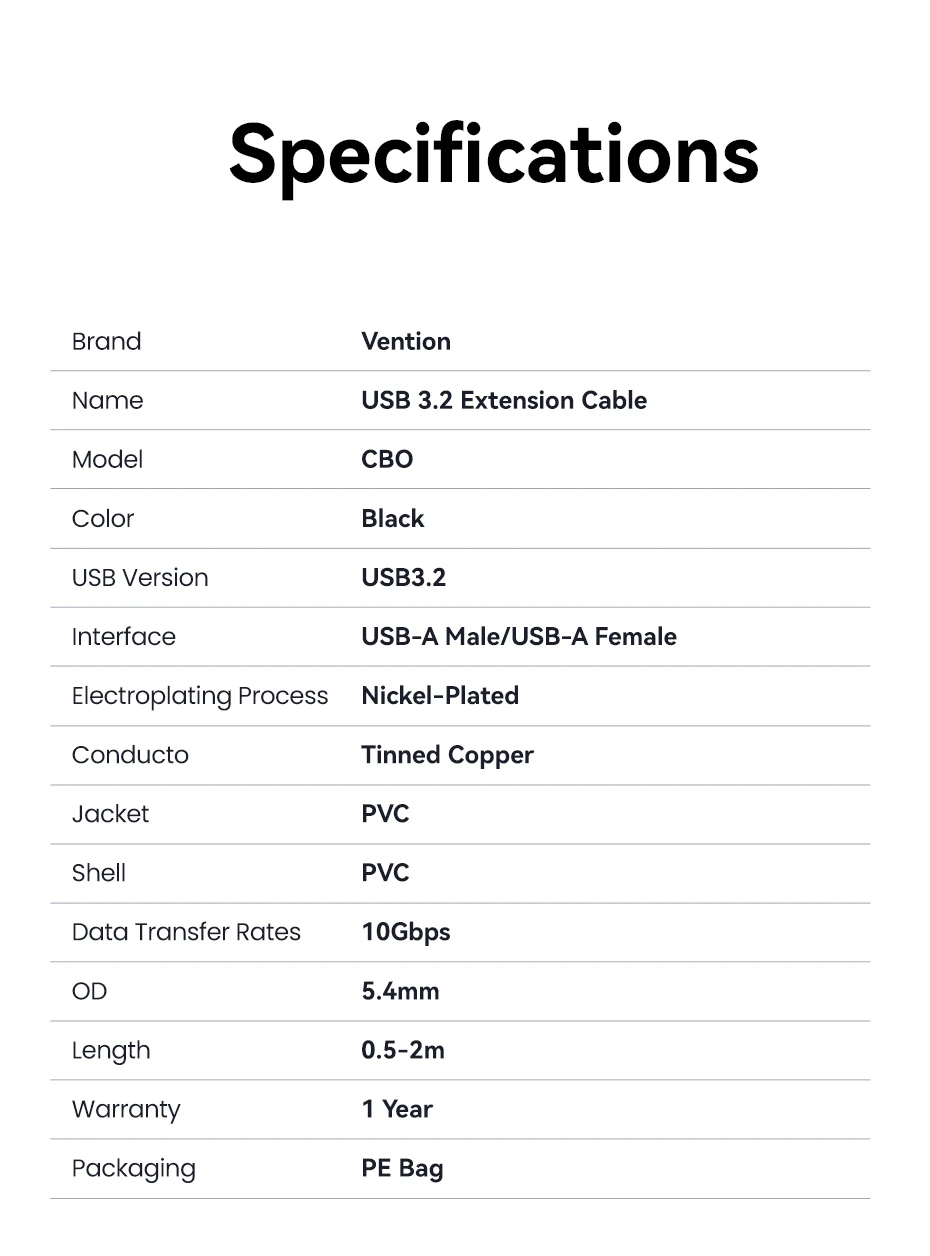 Specifications

| Brand | Vention |
|---|---|
| Name | USB 3.2 Extension Cable |
| Model | CBO |
| Color | Black |
| USB Version | USB3.2 |
| Interface | USB-A Male/USB-A Female |
| Electroplating Process | Nickel-Plated |
| Conducto | Tinned Copper |
| Jacket | PVC |
| Shell | PVC |
| Data Transfer Rates | 10Gbps |
| OD | 5.4mm |
| Length | 0.5-2m |
| Warranty | 1 Year |
| Packaging | PE Bag |